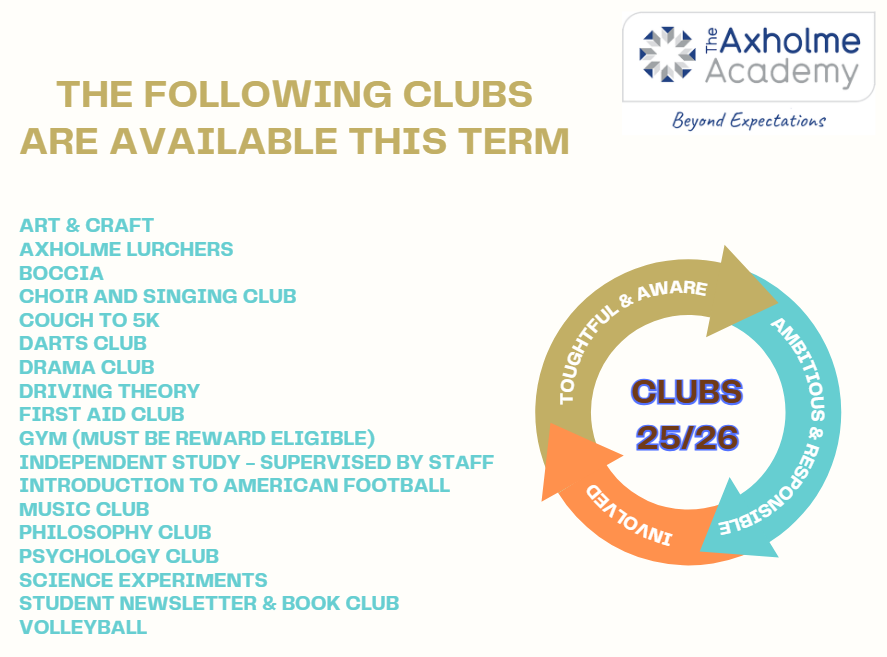 The Axholme Academy

Beyond Expectations

THE FOLLOWING CLUBS ARE AVAILABLE THIS TERM

ART & CRAFT
AXHOLME LURCHERS
BOCCIA
CHOIR AND SINGING CLUB
COUCH TO 5K
DARTS CLUB
DRAMA CLUB
DRIVING THEORY
FIRST AID CLUB
GYM (MUST BE REWARD ELIGIBLE)
INDEPENDENT STUDY - SUPERVISED BY STAFF
INTRODUCTION TO AMERICAN FOOTBALL
MUSIC CLUB
PHILOSOPHY CLUB
PSYCHOLOGY CLUB
SCIENCE EXPERIMENTS
STUDENT NEWSLETTER & BOOK CLUB
VOLLEYBALL

TOUGHTFUL & AWARE
AMBITIOUS & RESPONSIBLE
INVOLVED

CLUBS 25/26